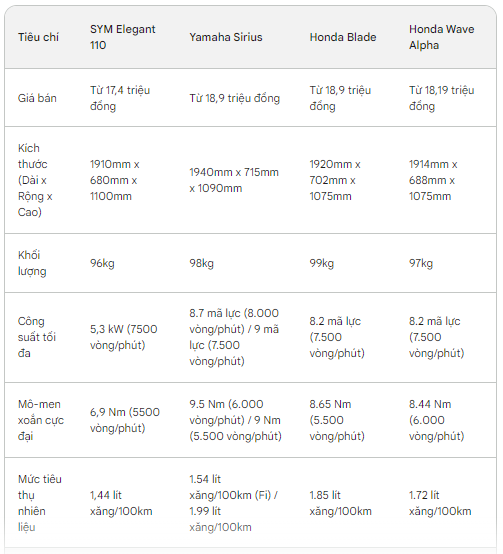 | Tiêu chí | SYM Elegant 110 | Yamaha Sirius | Honda Blade | Honda Wave Alpha |
|---|---|---|---|---|
| Giá bán | Từ 17,4 triệu đồng | Từ 18,9 triệu đồng | Từ 18,9 triệu đồng | Từ 18,19 triệu đồng |
| Kích thước (Dài x Rộng x Cao) | 1910mm x 680mm x 1100mm | 1940mm x 715mm x 1090mm | 1920mm x 702mm x 1075mm | 1914mm x 688mm x 1075mm |
| Khối lượng | 96kg | 98kg | 99kg | 97kg |
| Công suất tối đa | 5,3 kW (7500 vòng/phút) | 8.7 mã lực (8.000 vòng/phút) / 9 mã lực (7.500 vòng/phút) | 8.2 mã lực (7.500 vòng/phút) | 8.2 mã lực (7.500 vòng/phút) |
| Mô-men xoắn cực đại | 6,9 Nm (5500 vòng/phút) | 9.5 Nm (6.000 vòng/phút) / 9 Nm (5.500 vòng/phút) | 8.65 Nm (5.500 vòng/phút) | 8.44 Nm (6.000 vòng/phút) |
| Mức tiêu thụ nhiên liệu | 1,44 lít xăng/100km | 1.54 lít xăng/100km (Fi) / 1.99 lít xăng/100km | 1.85 lít xăng/100km | 1.72 lít xăng/100km |